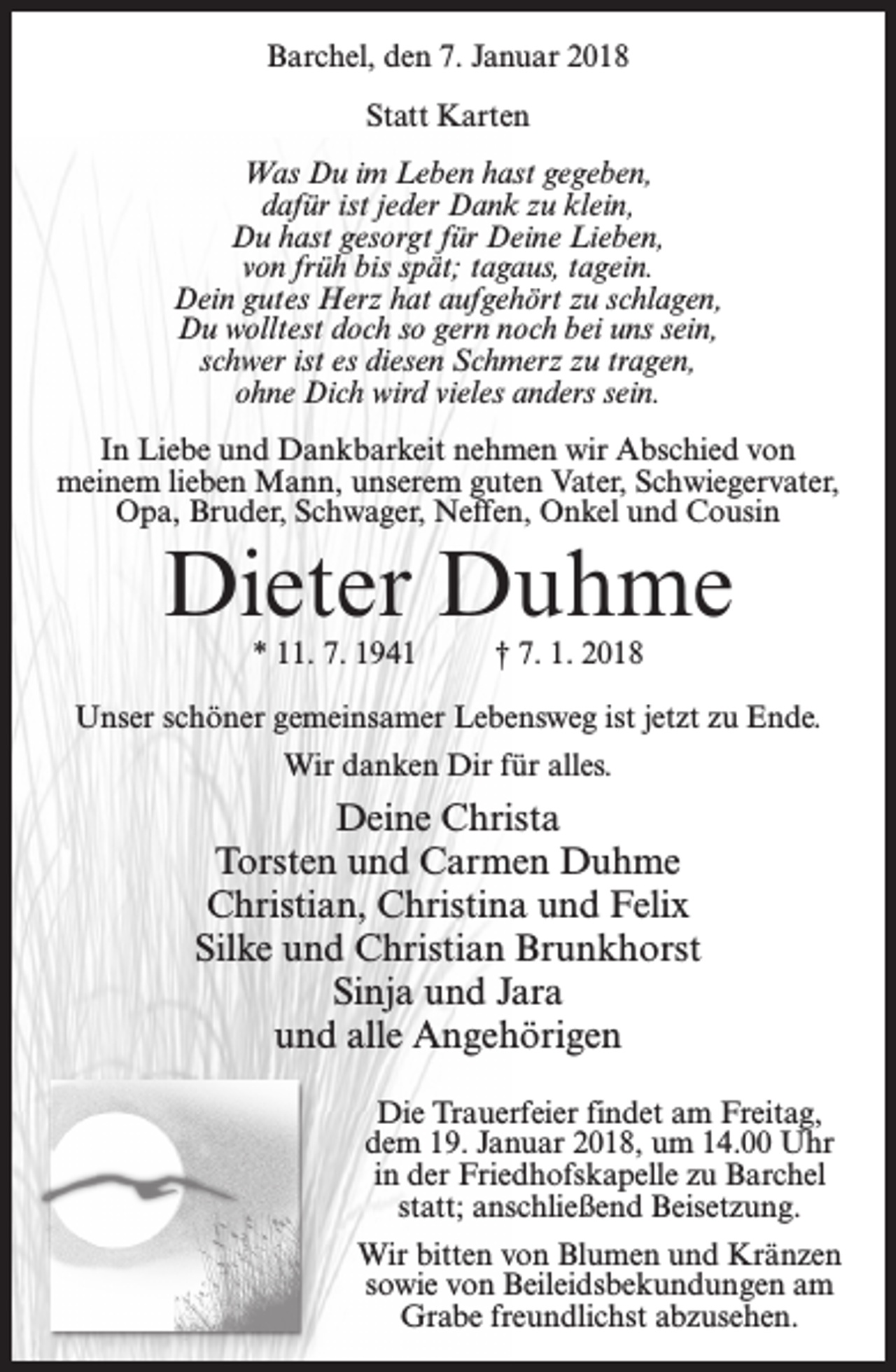 Barchel, den 7. Januar 2018

Statt Karten

Was Du im Leben hast gegeben,
dafür ist jeder Dank zu klein,
Du hast gesorgt für Deine Lieben,
von früh bis spät; tagaus, tagein.
Dein gutes Herz hat aufgehört zu schlagen,
Du wolltest doch so gern noch bei uns sein,
schwer ist es diesen Schmerz zu tragen,
ohne Dich wird vieles anders sein.

In Liebe und Dankbarkeit nehmen wir Abschied von meinem lieben Mann, unserem guten Vater, Schwiegervater, Opa, Bruder, Schwager, Neffen, Onkel und Cousin

Dieter Duhme

* 11. 7. 1941 † 7. 1. 2018

Unser schöner gemeinsamer Lebensweg ist jetzt zu Ende.

Wir danken Dir für alles.

Deine Christa
Torsten und Carmen Duhme
Christian, Christina und Felix
Silke und Christian Brunkhorst
Sinja und Jara
und alle Angehörigen

Die Trauerfeier findet am Freitag, dem 19. Januar 2018, um 14.00 Uhr in der Friedhofskapelle zu Barchel statt; anschließend Beisetzung.

Wir bitten von Blumen und Kränzen sowie von Beileidsbekundungen am Grabe freundlichst abzusehen.